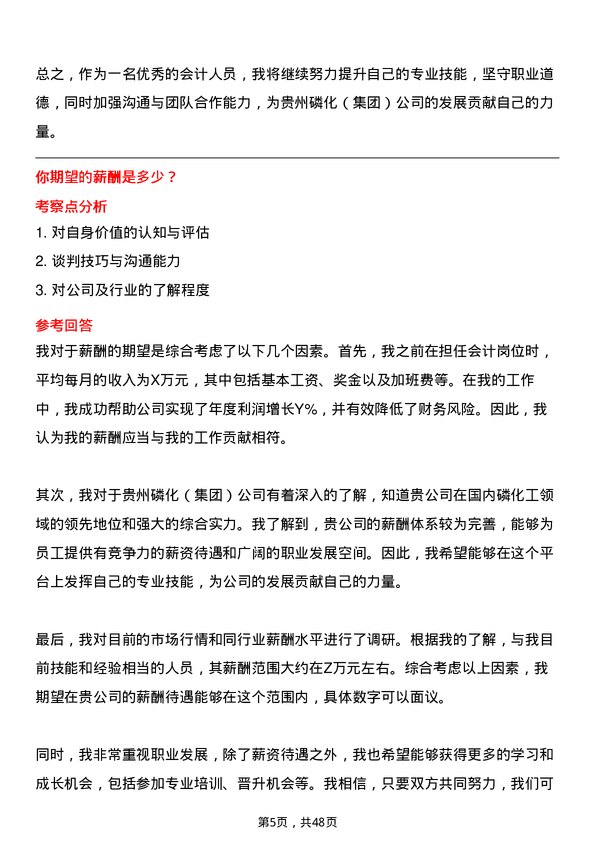 总之，作为一名优秀的会计人员，我将继续努力提升自己的专业技能，坚守职业道德，同时加强沟通与团队合作能力，为贵州磷化（集团）公司的发展贡献自己的力量。

你期望的薪酬是多少？

考察点分析

1. 对自身价值的认知与评估

2. 谈判技巧与沟通能力

3. 对公司及行业的了解程度

参考回答

我对于薪酬的期望是综合考虑了以下几个因素。首先，我之前在担任会计岗位时，平均每月的收入为X万元，其中包括基本工资、奖金以及加班费等。在我的工作中，我成功帮助公司实现了年度利润增长Y%，并有效降低了财务风险。因此，我认为我的薪酬应当与我的工作贡献相符。

其次，我对于贵州磷化（集团）公司有着深入的了解，知道贵公司在国内磷化工领域的领先地位和强大的综合实力。我了解到，贵公司的薪酬体系较为完善，能够为员工提供有竞争力的薪资待遇和广阔的职业发展空间。因此，我希望能够在这个平台上发挥自己的专业技能，为公司的发展贡献自己的力量。

最后，我对目前的市场行情和同行业薪酬水平进行了调研。根据我的了解，与我目前技能和经验相当的人员，其薪酬范围大约在Z万元左右。综合考虑以上因素，我期望在贵公司的薪酬待遇能够在这个范围内，具体数字可以面议。

同时，我非常重视职业发展，除了薪资待遇之外，我也希望能够获得更多的学习和成长机会，包括参加专业培训、晋升机会等。我相信，只要双方共同努力，我们可

第5页，共48页